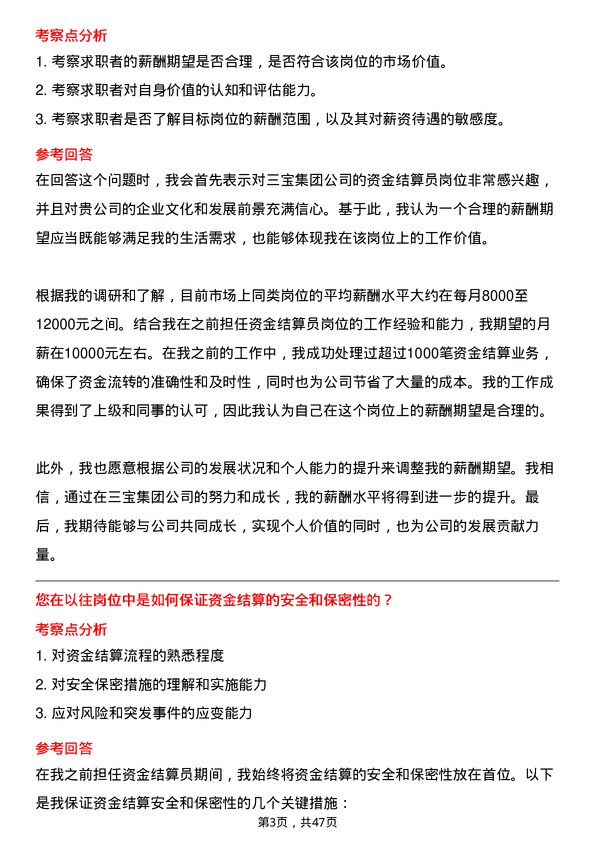 考察点分析

1. 考察求职者的薪酬期望是否合理，是否符合该岗位的市场价值。

2. 考察求职者对自身价值的认知和评估能力。

3. 考察求职者是否了解目标岗位的薪酬范围，以及其对薪资待遇的敏感度。

参考回答

在回答这个问题时，我会首先表示对三宝集团公司的资金结算员岗位非常感兴趣，并且对贵公司的企业文化和发展前景充满信心。基于此，我认为一个合理的薪酬期望应当既能够满足我的生活需求，也能够体现我在该岗位上的工作价值。

根据我的调研和了解，目前市场上同类岗位的平均薪酬水平大约在每月8000至12000元之间。结合我在之前担任资金结算员岗位的工作经验和能力，我期望的月薪在10000元左右。在我之前的工作中，我成功处理过超过1000笔资金结算业务，确保了资金流转的准确性和及时性，同时也为公司节省了大量的成本。我的工作成果得到了上级和同事的认可，因此我认为自己在这个岗位上的薪酬期望是合理的。

此外，我也愿意根据公司的发展状况和个人能力的提升来调整我的薪酬期望。我相信，通过在三宝集团公司的努力和成长，我的薪酬水平将得到进一步的提升。最后，我期待能够与公司共同成长，实现个人价值的同时，也为公司的发展贡献力量。

您在以往岗位中是如何保证资金结算的安全和保密性的？

考察点分析

1. 对资金结算流程的熟悉程度

2. 对安全保密措施的理解和实施能力

3. 应对风险和突发事件的应变能力

参考回答

在我之前担任资金结算员期间，我始终将资金结算的安全和保密性放在首位。以下是我保证资金结算安全和保密性的几个关键措施：

第3页，共47页